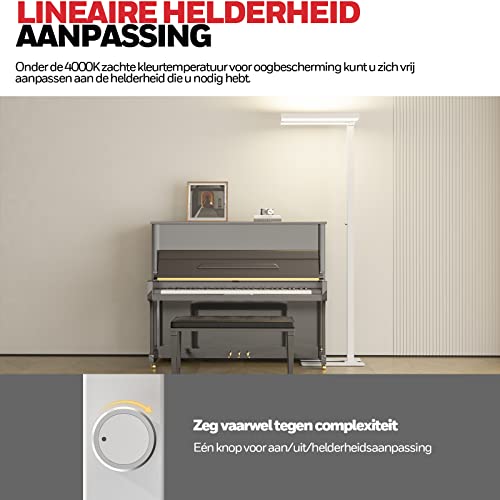 LINEAIRE HELDERHEID
AANPASSING

Onder de 4000K zachte kleurtemperatuur voor oogbescherming kunt u zich vrij aanpassen aan de helderheid die u nodig hebt.

Zeg vaarwel tegen complexiteit

Eén knop voor aan/uit/helderheidsaanpassing